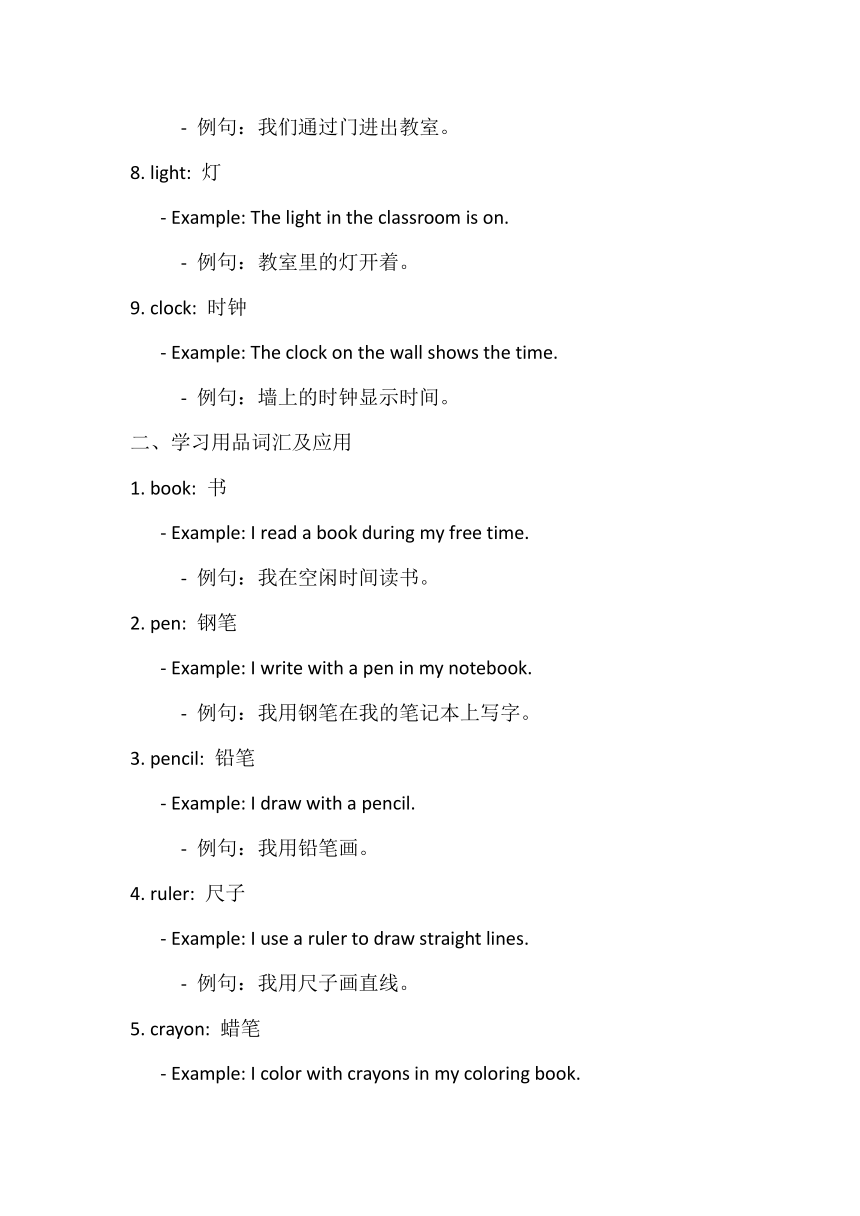 - 例句：我们通过门进出教室。

8. light: 灯

- Example: The light in the classroom is on.

- 例句：教室里的灯开着。

9. clock: 时钟

- Example: The clock on the wall shows the time.

- 例句：墙上的时钟显示时间。

二、学习用品词汇及应用

1. book: 书

- Example: I read a book during my free time.

- 例句：我在空闲时间读书。

2. pen: 钢笔

- Example: I write with a pen in my notebook.

- 例句：我用钢笔在我的笔记本上写字。

3. pencil: 铅笔

- Example: I draw with a pencil.

- 例句：我用铅笔画。

4. ruler: 尺子

- Example: I use a ruler to draw straight lines.

- 例句：我用尺子画直线。

5. crayon: 蜡笔

- Example: I color with crayons in my coloring book.